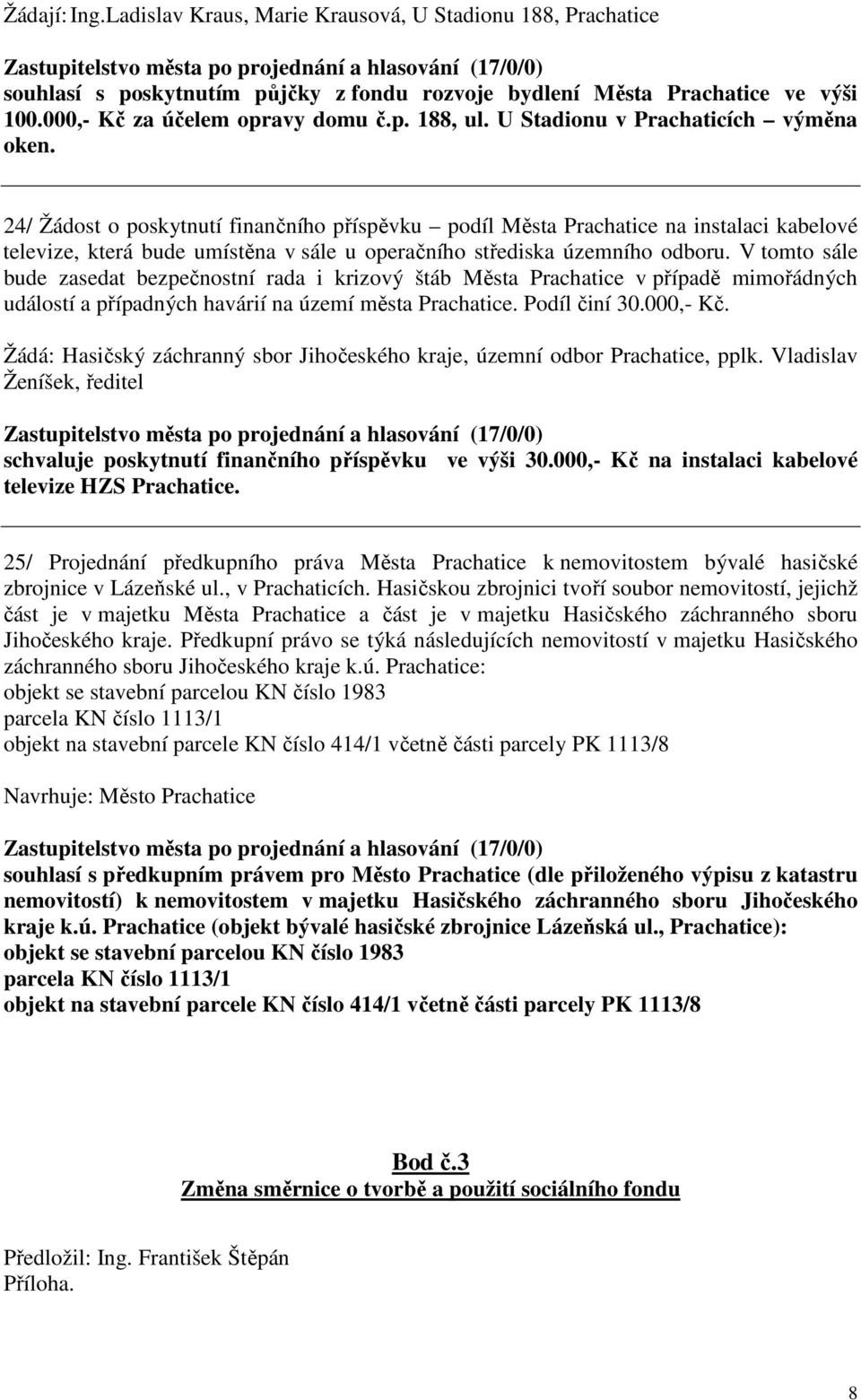 Žádají: Ing.Ladislav Kraus, Marie Krausová, U Stadionu 188, Prachatice

Zastupitelstvo města po projednání a hlasování (17/0/0) souhlasí s poskytnutím půjčky z fondu rozvoje bydlení Města Prachatice ve výši 100.000,- Kč za účelem opravy domu č.p. 188, ul. U Stadionu v Prachaticích – výměna oken.

24/ Žádost o poskytnutí finančního příspěvku – podíl Města Prachatice na instalaci kabelové televize, která bude umístěna v sále u operačního střediska územního odboru. V tomto sále bude zasedat bezpečnostní rada i krizový štáb Města Prachatice v případě mimořádných událostí a případných havárií na území města Prachatice. Podíl činí 30.000,- Kč.

Žádá: Hasičský záchranný sbor Jihočeského kraje, územní odbor Prachatice, pplk. Vladislav Ženíšek, ředitel

Zastupitelstvo města po projednání a hlasování (17/0/0) schvaluje poskytnutí finančního příspěvku ve výši 30.000,- Kč na instalaci kabelové televize HZS Prachatice.

25/ Projednání předkupního práva Města Prachatice k nemovitostem bývalé hasičské zbrojnice v Lázeňské ul., v Prachaticích. Hasičskou zbrojnici tvoří soubor nemovitostí, jejichž část je v majetku Města Prachatice a část je v majetku Hasičského záchranného sboru Jihočeského kraje. Předkupní právo se týká následujících nemovitostí v majetku Hasičského záchranného sboru Jihočeského kraje k.ú. Prachatice:
objekt se stavební parcelou KN číslo 1983
parcela KN číslo 1113/1
objekt na stavební parcele KN číslo 414/1 včetně části parcely PK 1113/8

Navrhuje: Město Prachatice

Zastupitelstvo města po projednání a hlasování (17/0/0) souhlasí s předkupním právem pro Město Prachatice (dle přiloženého výpisu z katastru nemovitostí) k nemovitostem v majetku Hasičského záchranného sboru Jihočeského kraje k.ú. Prachatice (objekt bývalé hasičské zbrojnice Lázeňská ul., Prachatice):
objekt se stavební parcelou KN číslo 1983
parcela KN číslo 1113/1
objekt na stavební parcele KN číslo 414/1 včetně části parcely PK 1113/8

Bod č.3
Změna směrnice o tvorbě a použití sociálního fondu

Předložil: Ing. František Štěpán
Příloha.

8